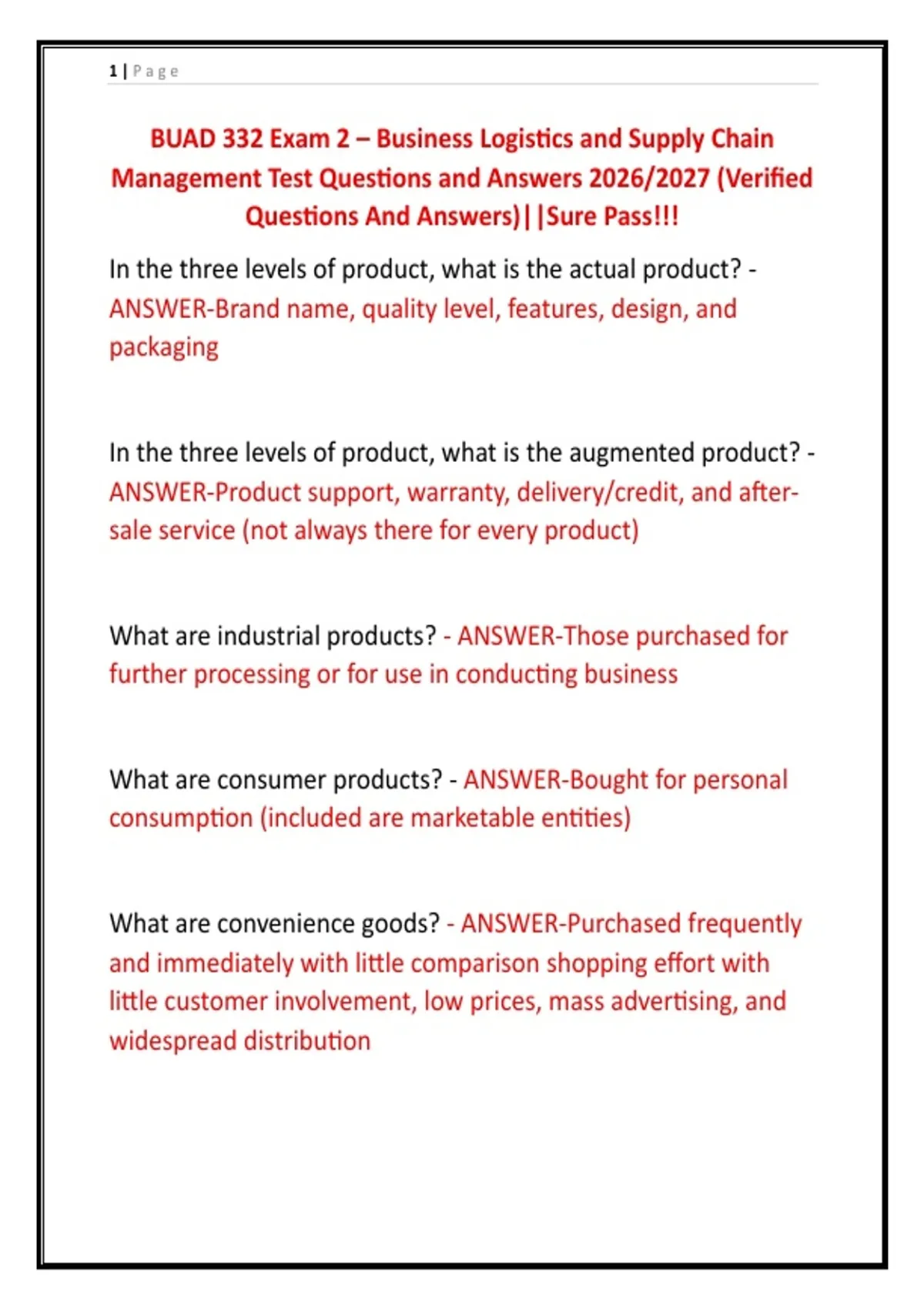 1 | Page

BUAD 332 Exam 2 – Business Logistics and Supply Chain Management Test Questions and Answers 2026/2027 (Verified Questions And Answers)||Sure Pass!!!

In the three levels of product, what is the actual product? - ANSWER-Brand name, quality level, features, design, and packaging

In the three levels of product, what is the augmented product? - ANSWER-Product support, warranty, delivery/credit, and after-sale service (not always there for every product)

What are industrial products? - ANSWER-Those purchased for further processing or for use in conducting business

What are consumer products? - ANSWER-Bought for personal consumption (included are marketable entities)

What are convenience goods? - ANSWER-Purchased frequently and immediately with little comparison shopping effort with little customer involvement, low prices, mass advertising, and widespread distribution